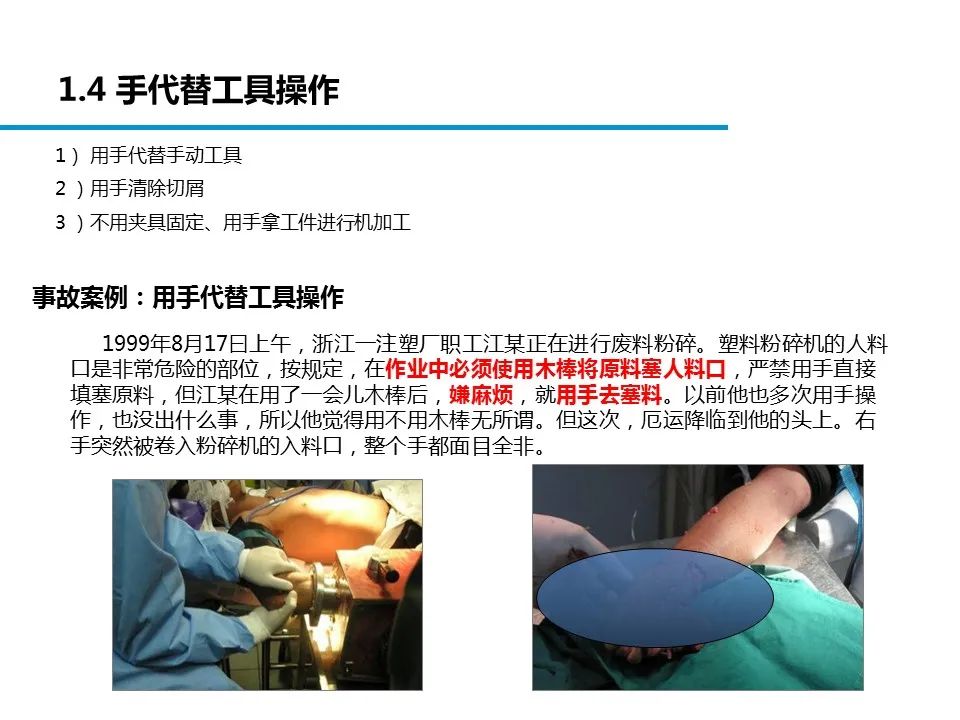 1.4 手代替工具操作

1）用手代替手动工具
2）用手清除切屑
3）不用夹具固定、用手拿工件进行机加工

事故案例：用手代替工具操作

1999年8月17日上午，浙江一注塑厂职工江某正在进行废料粉碎。塑料粉碎机的人料口是非常危险的部位，按规定，在作业中必须使用木棒将原料塞人料口，严禁用手直接填塞原料，但江某在用了一会儿木棒后，嫌麻烦，就用手去塞料。以前他也多次用手操作，也没出什么事，所以他觉得用不用木棒无所谓。但这次，厄运降临到他的头上。右手突然被卷入粉碎机的入料口，整个手都面目全非。